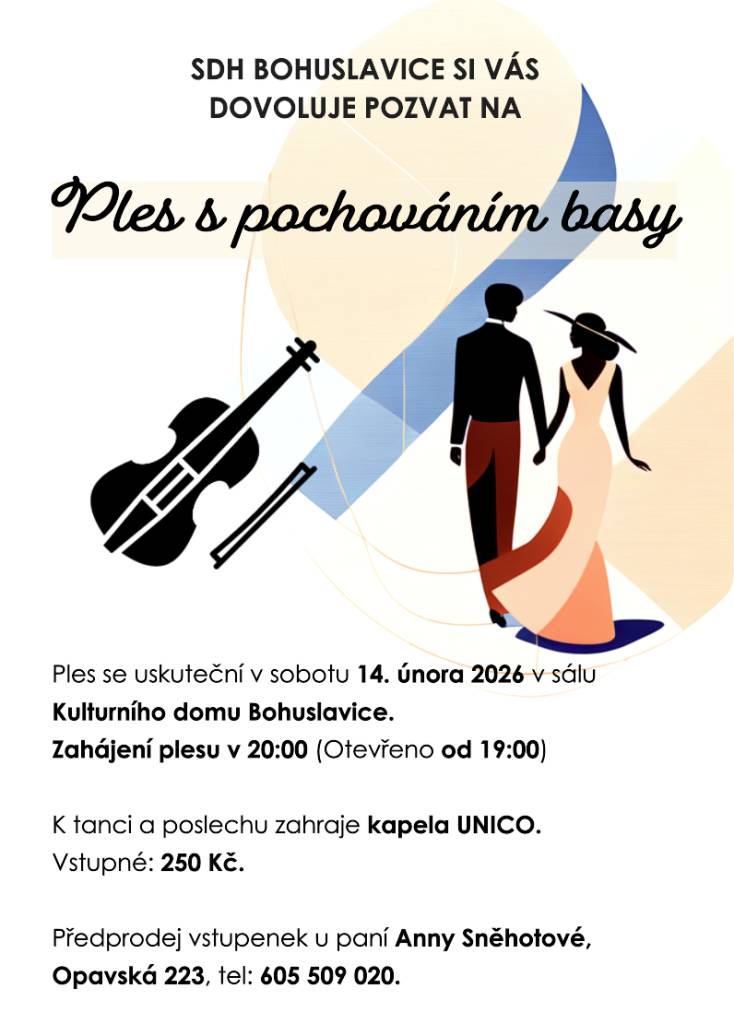 SDH BOHUSLAVICE SI VÁS DOVOLUJE POZVAT NA

Ples s pochováním basy

Ples se uskuteční v sobotu 14. února 2026 v sálu Kulturního domu Bohuslavice.
Zahájení plesu v 20:00 (Otevřeno od 19:00)

K tanci a poslechu zahraje kapela UNICO.
Vstupné: 250 Kč.

Předprodej vstupenek u paní Anny Sněhotové, Opavská 223, tel: 605 509 020.